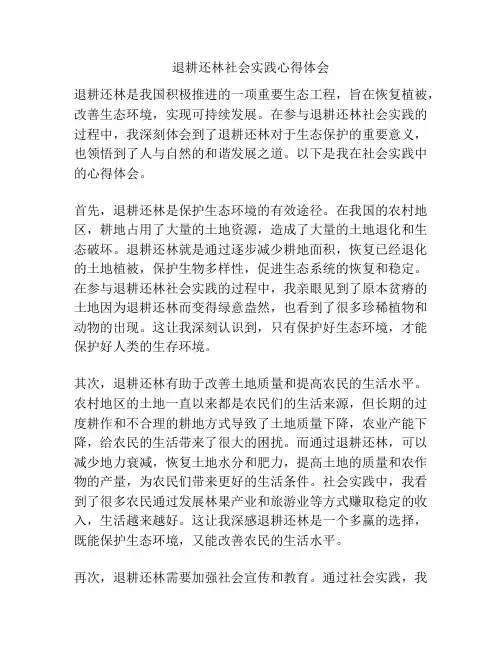 退耕还林社会实践心得体会

退耕还林是我国积极推进的一项重要生态工程，旨在恢复植被，改善生态环境，实现可持续发展。在参与退耕还林社会实践的过程中，我深刻体会到了退耕还林对于生态保护的重要意义，也领悟到了人与自然的和谐发展之道。以下是我在社会实践中的心得体会。

首先，退耕还林是保护生态环境的有效途径。在我国的农村地区，耕地占用了大量的土地资源，造成了大量的土地退化和生态破坏。退耕还林就是通过逐步减少耕地面积，恢复已经退化的土地植被，保护生物多样性，促进生态系统的恢复和稳定。在参与退耕还林社会实践的过程中，我亲眼见到了原本贫瘠的土地因为退耕还林而变得绿意盎然，也看到了很多珍稀植物和动物的出现。这让我深刻认识到，只有保护好生态环境，才能保护好人类的生存环境。

其次，退耕还林有助于改善土地质量和提高农民的生活水平。农村地区的土地一直以来都是农民们的生活来源，但长期的过度耕作和不合理的耕地方式导致了土地质量下降，农业产能下降，给农民的生活带来了很大的困扰。而通过退耕还林，可以减少地力衰减，恢复土地水分和肥力，提高土地的质量和农作物的产量，为农民们带来更好的生活条件。社会实践中，我看到了很多农民通过发展林果产业和旅游业等方式赚取稳定的收入，生活越来越好。这让我深感退耕还林是一个多赢的选择，既能保护生态环境，又能改善农民的生活水平。

再次，退耕还林需要加强社会宣传和教育。通过社会实践，我